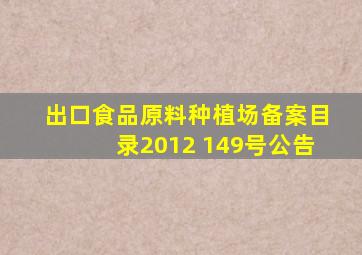 出口食品原料种植场备案目录2012 149号公告